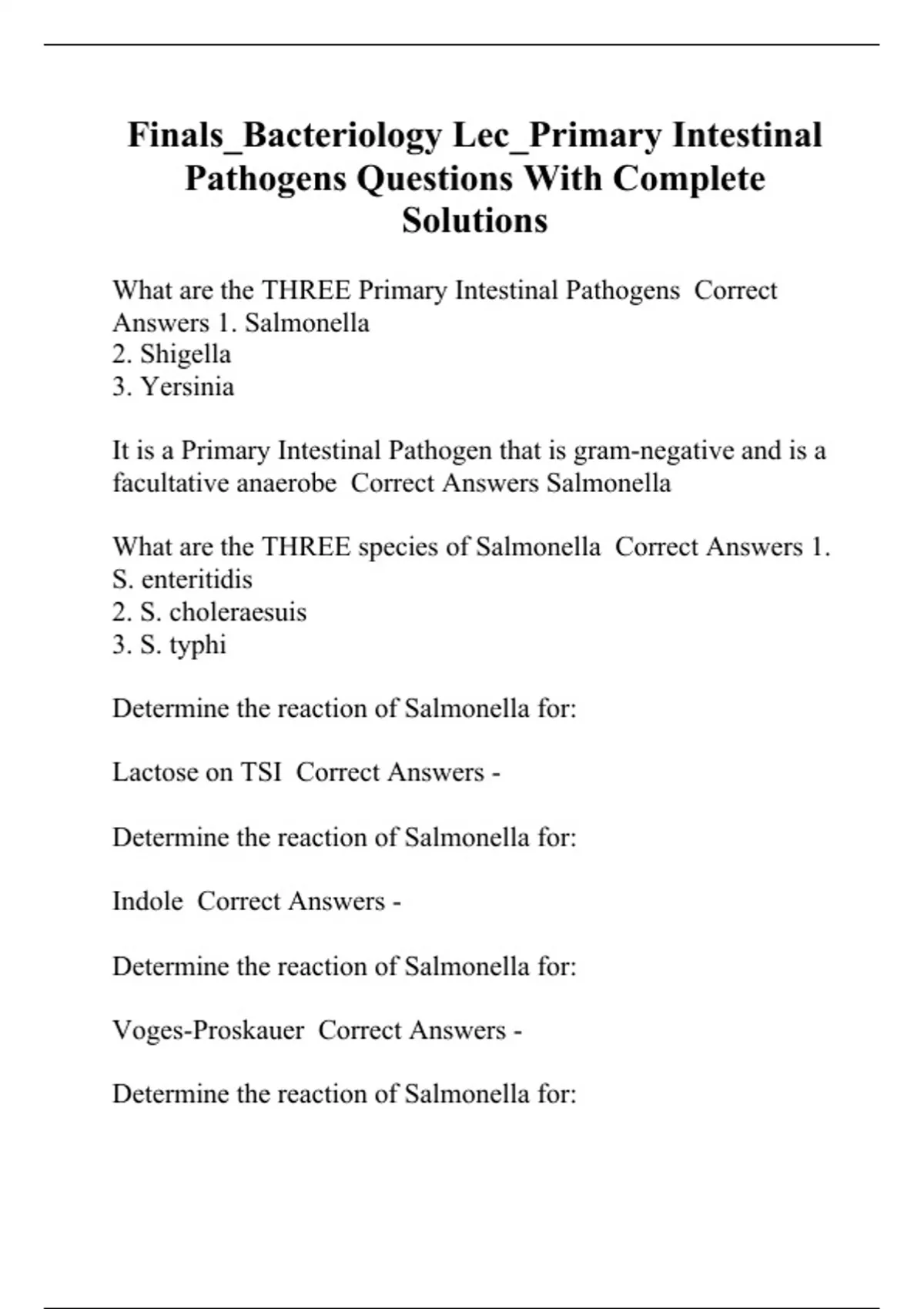 Finals_Bacteriology Lec_Primary Intestinal Pathogens Questions With Complete Solutions

What are the THREE Primary Intestinal Pathogens  Correct Answers 1. Salmonella
2. Shigella
3. Yersinia

It is a Primary Intestinal Pathogen that is gram-negative and is a facultative anaerobe  Correct Answers Salmonella

What are the THREE species of Salmonella  Correct Answers 1. S. enteritidis
2. S. choleraesuis
3. S. typhi

Determine the reaction of Salmonella for:

Lactose on TSI  Correct Answers -

Determine the reaction of Salmonella for:

Indole  Correct Answers -

Determine the reaction of Salmonella for:

Voges-Proskauer  Correct Answers -

Determine the reaction of Salmonella for: